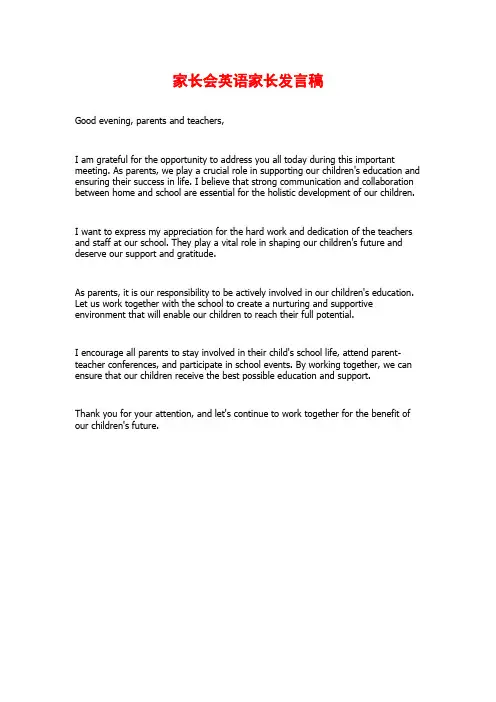 家长会英语家长发言稿

Good evening, parents and teachers,

I am grateful for the opportunity to address you all today during this important meeting. As parents, we play a crucial role in supporting our children's education and ensuring their success in life. I believe that strong communication and collaboration between home and school are essential for the holistic development of our children.

I want to express my appreciation for the hard work and dedication of the teachers and staff at our school. They play a vital role in shaping our children's future and deserve our support and gratitude.

As parents, it is our responsibility to be actively involved in our children's education. Let us work together with the school to create a nurturing and supportive environment that will enable our children to reach their full potential.

I encourage all parents to stay involved in their child's school life, attend parent-teacher conferences, and participate in school events. By working together, we can ensure that our children receive the best possible education and support.

Thank you for your attention, and let's continue to work together for the benefit of our children's future.